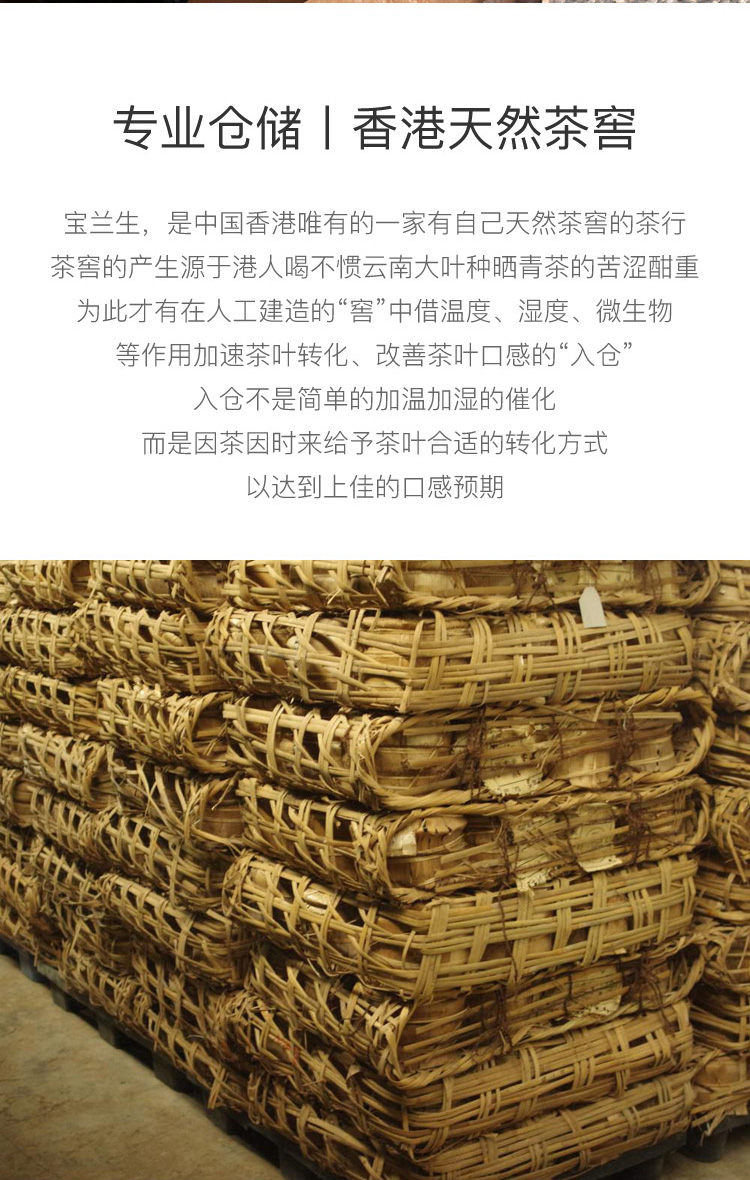 专业仓储丨香港天然茶窖

宝兰生，是中国香港唯有的一家有自己天然茶窖的茶行

茶窖的产生源于港人喝不惯云南大叶种晒青茶的苦涩酣重

为此才有在人工建造的“窖”中借温度、湿度、微生物

等作用加速茶叶转化、改善茶叶口感的“入仓”

入仓不是简单的加温加湿的催化

而是因茶因时来给予茶叶合适的转化方式

以达到上佳的口感预期